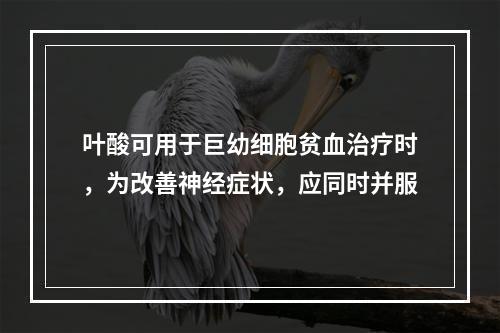 叶酸可用于巨幼细胞贫血治疗时，为改善神经症状，应同时并服